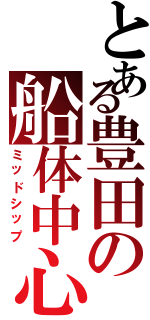 とある豊田の船体中心
ミッドシップ